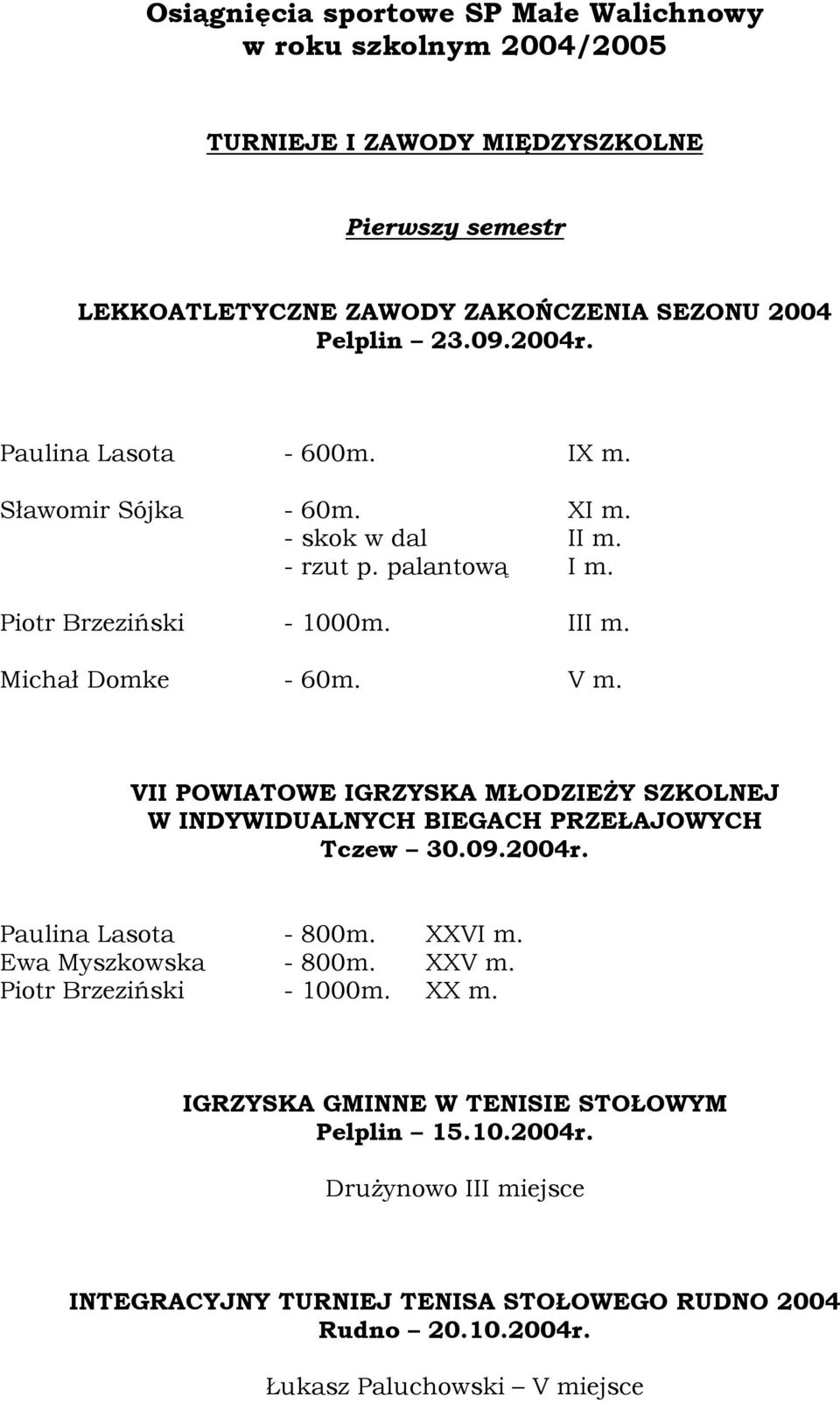 Osiągnięcia sportowe SP Małe Walichnowy
w roku szkolnym 2004/2005

TURNIEJE I ZAWODY MIĘDZYSZKOLNE

Pierwszy semestr

LEKKOATLETYCZNE ZAWODY ZAKOŃCZENIA SEZONU 2004
Pelplin – 23.09.2004r.

Paulina Lasota - 600m. IX m.

Sławomir Sójka - 60m. XI m.
- skok w dal II m.
- rzut p. palantową I m.

Piotr Brzeziński - 1000m. III m.

Michał Domke - 60m. V m.

VII POWIATOWE IGRZYSKA MŁODZIEŻY SZKOLNEJ
W INDYWIDUALNYCH BIEGACH PRZEŁAJOWYCH
Tczew – 30.09.2004r.

Paulina Lasota - 800m. XXVI m.
Ewa Myszkowska - 800m. XXV m.
Piotr Brzeziński - 1000m. XX m.

IGRZYSKA GMINNE W TENISIE STOŁOWYM
Pelplin – 15.10.2004r.

Drużynowo III miejsce

INTEGRACYJNY TURNIEJ TENISA STOŁOWEGO RUDNO 2004
Rudno – 20.10.2004r.

Łukasz Paluchowski – V miejsce